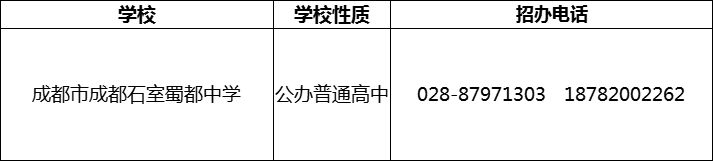 | 学校 | 学校性质 | 招办电话 |
|---|---|---|
| 成都市成都石室蜀都中学 | 公办普通高中 | 028-87971303　18782002262 |